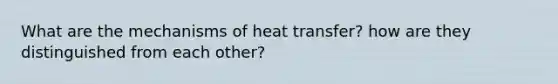 What are the mechanisms of heat transfer? how are they distinguished from each other?